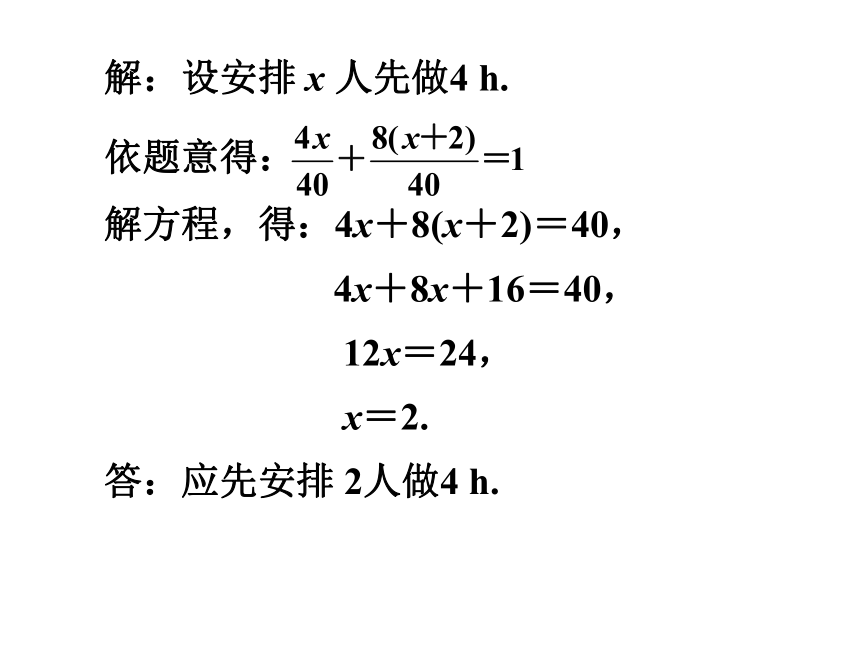 解：设安排 $x$ 人先做4 h.

依题意得：$\frac{4x}{40}+\frac{8(x+2)}{40}=1$

解方程，得：$4x+8(x+2)=40$，

$4x+8x+16=40$，

$12x=24$，

$x=2$.

答：应先安排 2人做4 h.